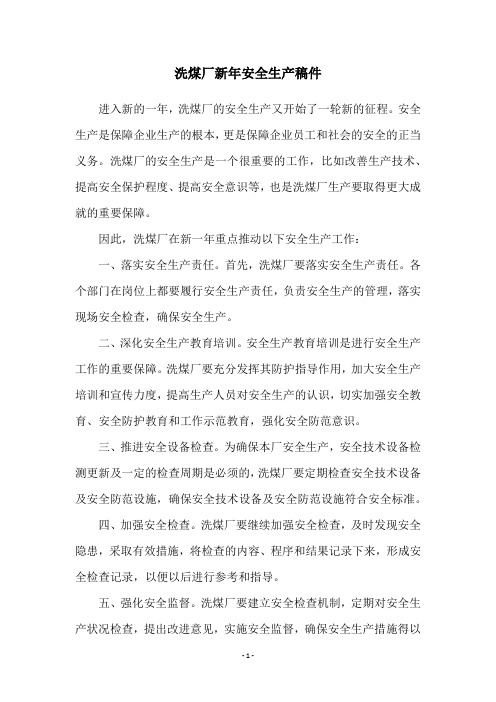 洗煤厂新年安全生产稿件

进入新的一年，洗煤厂的安全生产又开始了一轮新的征程。安全生产是保障企业生产的根本，更是保障企业员工和社会的安全的正当义务。洗煤厂的安全生产是一个很重要的工作，比如改善生产技术、提高安全保护程度、提高安全意识等，也是洗煤厂生产要取得更大成就的重要保障。

因此，洗煤厂在新一年重点推动以下安全生产工作：

一、落实安全生产责任。首先，洗煤厂要落实安全生产责任。各个部门在岗位上都要履行安全生产责任，负责安全生产的管理，落实现场安全检查，确保安全生产。

二、深化安全生产教育培训。安全生产教育培训是进行安全生产工作的重要保障。洗煤厂要充分发挥其防护指导作用，加大安全生产培训和宣传力度，提高生产人员对安全生产的认识，切实加强安全教育、安全防护教育和工作示范教育，强化安全防范意识。

三、推进安全设备检查。为确保本厂安全生产，安全技术设备检测更新及一定的检查周期是必须的，洗煤厂要定期检查安全技术设备及安全防范设施，确保安全技术设备及安全防范设施符合安全标准。

四、加强安全检查。洗煤厂要继续加强安全检查，及时发现安全隐患，采取有效措施，将检查的内容、程序和结果记录下来，形成安全检查记录，以便以后进行参考和指导。

五、强化安全监督。洗煤厂要建立安全检查机制，定期对安全生产状况检查，提出改进意见，实施安全监督，确保安全生产措施得以

- 1 -